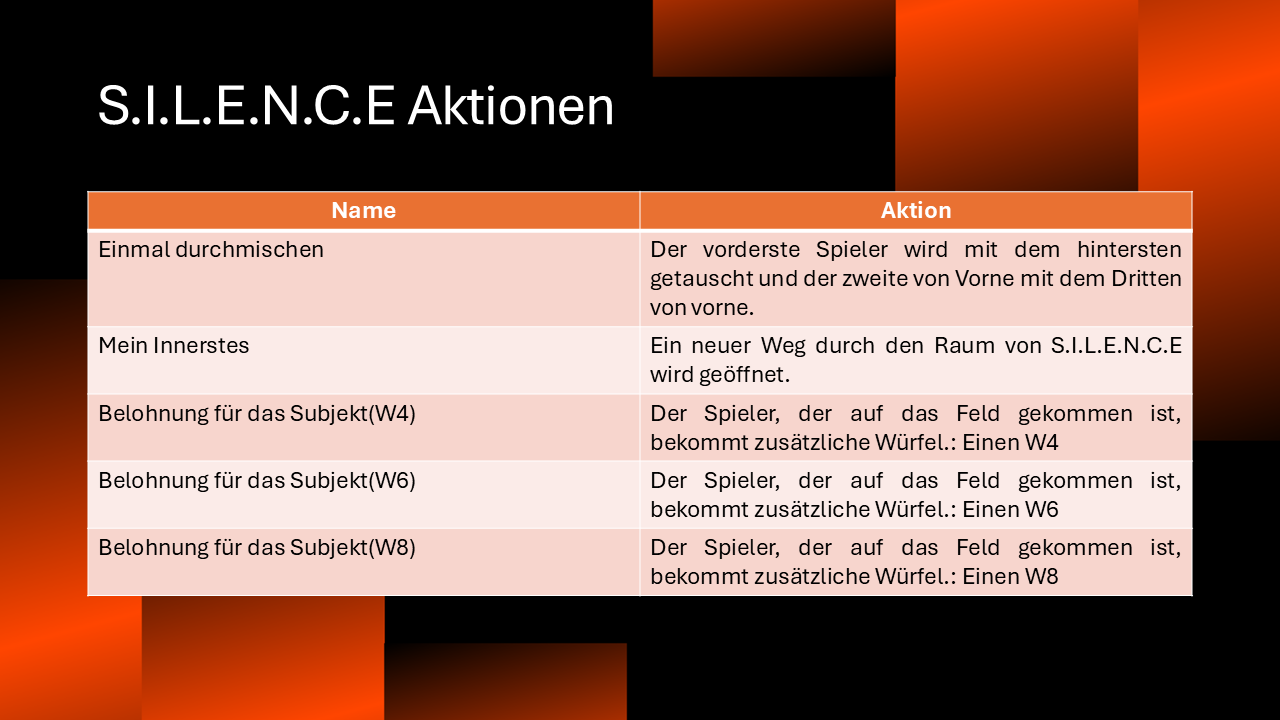 S.I.L.E.N.C.E Aktionen

| Name | Aktion |
|---|---|
| Einmal durchmischen | Der vorderste Spieler wird mit dem hintersten getauscht und der zweite von Vorne mit dem Dritten von vorne. |
| Mein Innerstes | Ein neuer Weg durch den Raum von S.I.L.E.N.C.E wird geöffnet. |
| Belohnung für das Subjekt(W4) | Der Spieler, der auf das Feld gekommen ist, bekommt zusätzliche Würfel.: Einen W4 |
| Belohnung für das Subjekt(W6) | Der Spieler, der auf das Feld gekommen ist, bekommt zusätzliche Würfel.: Einen W6 |
| Belohnung für das Subjekt(W8) | Der Spieler, der auf das Feld gekommen ist, bekommt zusätzliche Würfel.: Einen W8 |